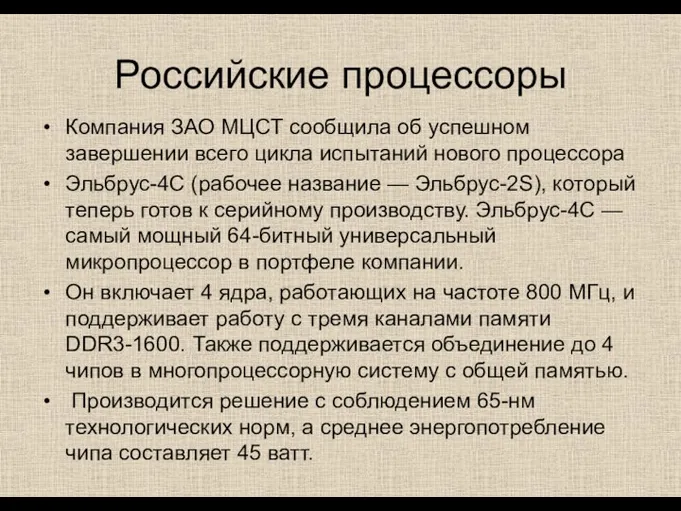 Российские процессоры

• Компания ЗАО МЦСТ сообщила об успешном завершении всего цикла испытаний нового процессора

• Эльбрус-4С (рабочее название — Эльбрус-2S), который теперь готов к серийному производству. Эльбрус-4С — самый мощный 64-битный универсальный микропроцессор в портфеле компании.

• Он включает 4 ядра, работающих на частоте 800 МГц, и поддерживает работу с тремя каналами памяти DDR3-1600. Также поддерживается объединение до 4 чипов в многопроцессорную систему с общей памятью.

• Производится решение с соблюдением 65-нм технологических норм, а среднее энергопотребление чипа составляет 45 ватт.